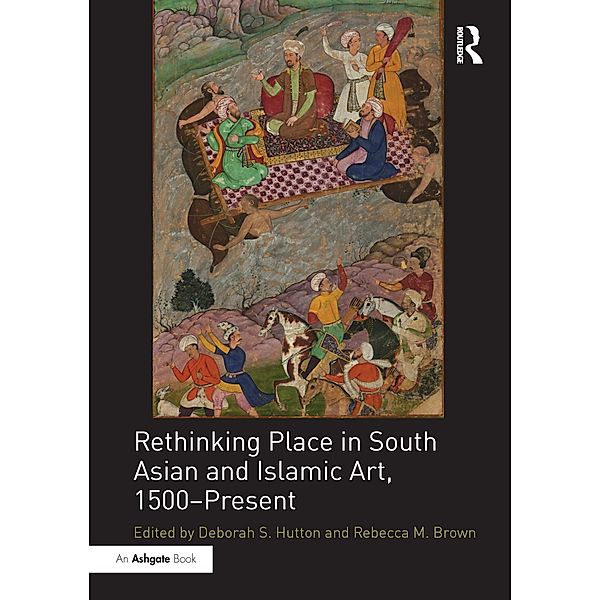 ROUTLEDGE

Rethinking Place in South Asian and Islamic Art, 1500–Present

Edited by Deborah S. Hutton and Rebecca M. Brown

An Ashgate Book